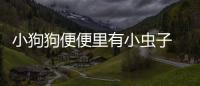 小狗狗便便里有小虫子